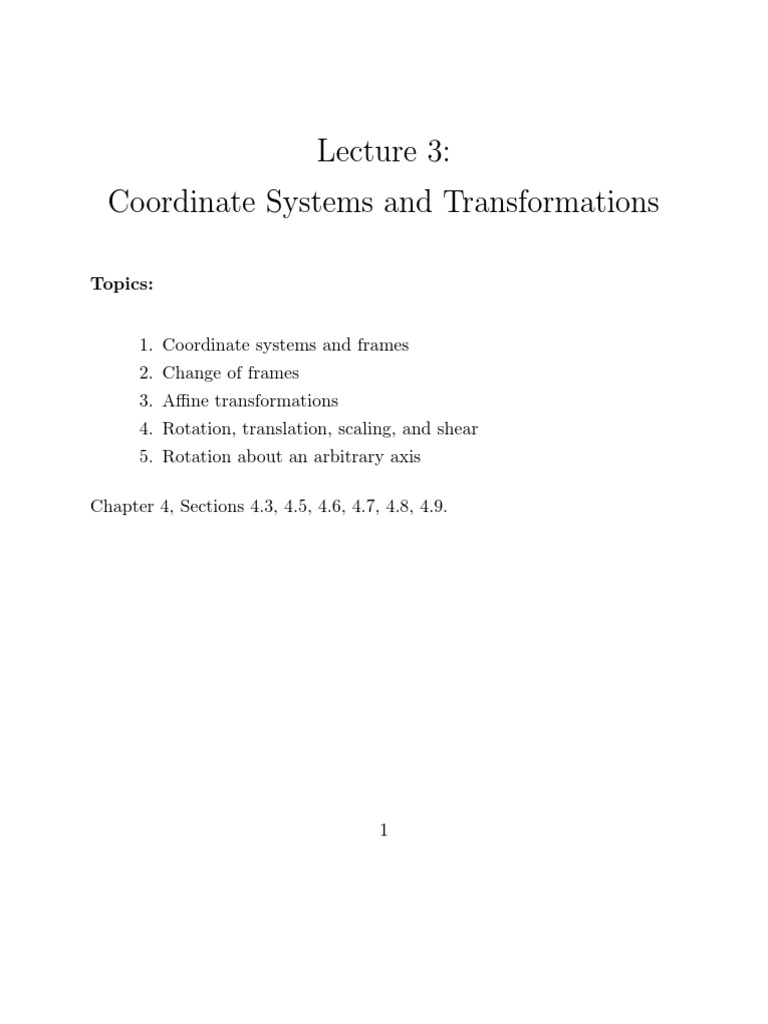 Lecture 3:
Coordinate Systems and Transformations

Topics:

1. Coordinate systems and frames
2. Change of frames
3. Affine transformations
4. Rotation, translation, scaling, and shear
5. Rotation about an arbitrary axis

Chapter 4, Sections 4.3, 4.5, 4.6, 4.7, 4.8, 4.9.

1